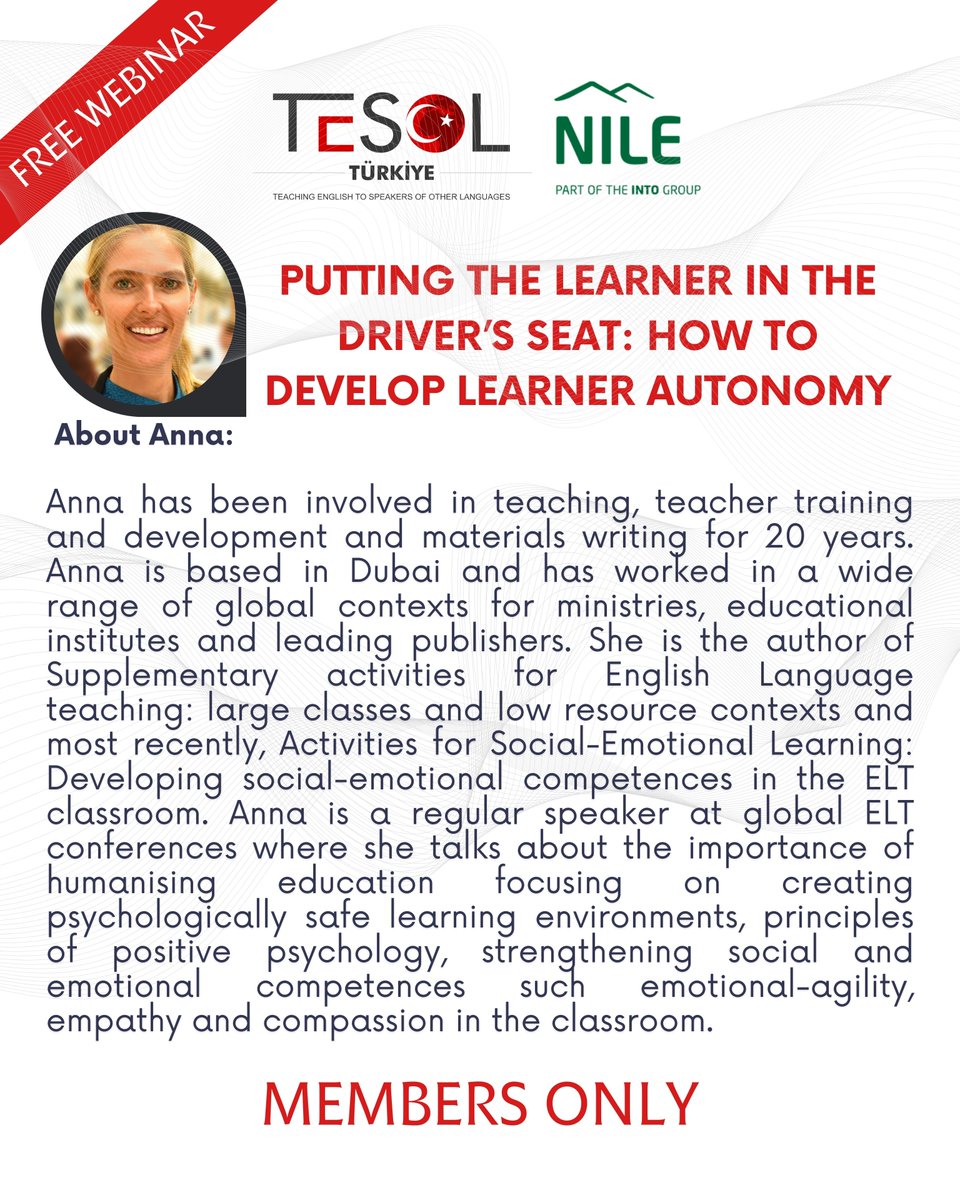 FREE WEBINAR

TESOL TÜRKİYE
TEACHING ENGLISH TO SPEAKERS OF OTHER LANGUAGES

NILE
PART OF THE INTO GROUP

PUTTING THE LEARNER IN THE DRIVER'S SEAT: HOW TO DEVELOP LEARNER AUTONOMY

About Anna:

Anna has been involved in teaching, teacher training and development and materials writing for 20 years. Anna is based in Dubai and has worked in a wide range of global contexts for ministries, educational institutes and leading publishers. She is the author of Supplementary activities for English Language teaching: large classes and low resource contexts and most recently, Activities for Social-Emotional Learning: Developing social-emotional competences in the ELT classroom. Anna is a regular speaker at global ELT conferences where she talks about the importance of humanising education focusing on creating psychologically safe learning environments, principles of positive psychology, strengthening social and emotional competences such emotional-agility, empathy and compassion in the classroom.

MEMBERS ONLY